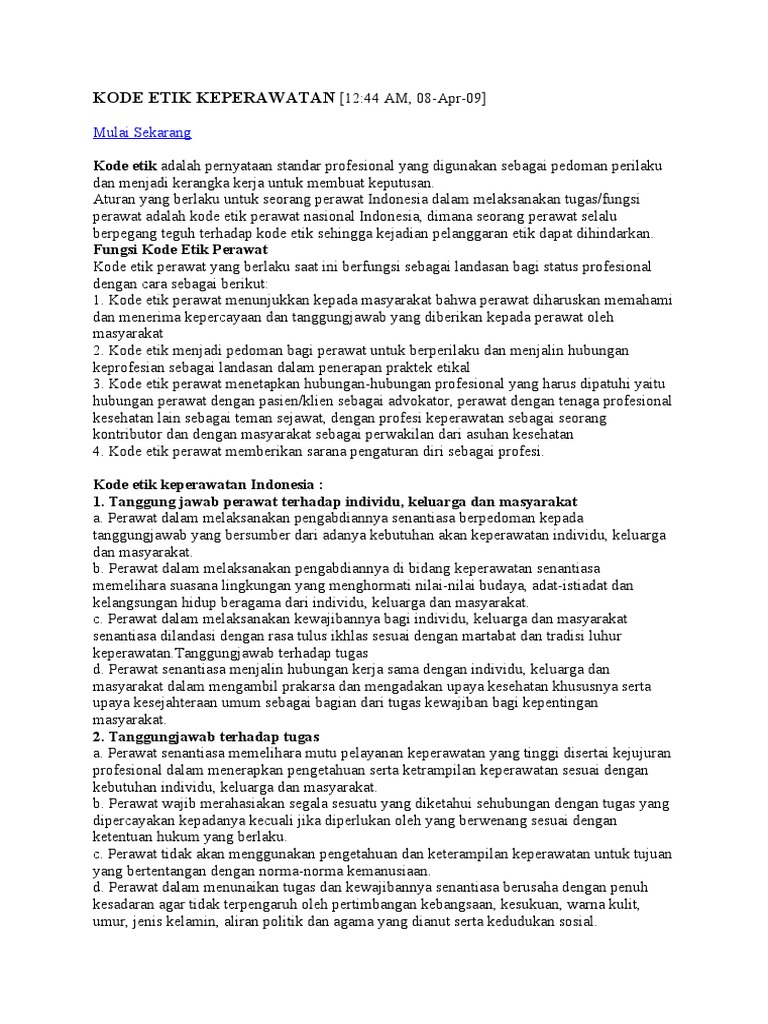 KODE ETIK KEPERAWATAN [12:44 AM, 08-Apr-09]

Mulai Sekarang

Kode etik adalah pernyataan standar profesional yang digunakan sebagai pedoman perilaku dan menjadi kerangka kerja untuk membuat keputusan.
Aturan yang berlaku untuk seorang perawat Indonesia dalam melaksanakan tugas/fungsi perawat adalah kode etik perawat nasional Indonesia, dimana seorang perawat selalu berpegang teguh terhadap kode etik sehingga kejadian pelanggaran etik dapat dihindarkan.
Fungsi Kode Etik Perawat
Kode etik perawat yang berlaku saat ini berfungsi sebagai landasan bagi status profesional dengan cara sebagai berikut:
1. Kode etik perawat menunjukkan kepada masyarakat bahwa perawat diharuskan memahami dan menerima kepercayaan dan tanggungjawab yang diberikan kepada perawat oleh masyarakat
2. Kode etik menjadi pedoman bagi perawat untuk berperilaku dan menjalin hubungan keprofesian sebagai landasan dalam penerapan praktek etikal
3. Kode etik perawat menetapkan hubungan-hubungan profesional yang harus dipatuhi yaitu hubungan perawat dengan pasien/klien sebagai advokator, perawat dengan tenaga profesional kesehatan lain sebagai teman sejawat, dengan profesi keperawatan sebagai seorang kontributor dan dengan masyarakat sebagai perwakilan dari asuhan kesehatan
4. Kode etik perawat memberikan sarana pengaturan diri sebagai profesi.

Kode etik keperawatan Indonesia :
1. Tanggung jawab perawat terhadap individu, keluarga dan masyarakat
a. Perawat dalam melaksanakan pengabdiannya senantiasa berpedoman kepada tanggungjawab yang bersumber dari adanya kebutuhan akan keperawatan individu, keluarga dan masyarakat.
b. Perawat dalam melaksanakan pengabdiannya di bidang keperawatan senantiasa memelihara suasana lingkungan yang menghormati nilai-nilai budaya, adat-istiadat dan kelangsungan hidup beragama dari individu, keluarga dan masyarakat.
c. Perawat dalam melaksanakan kewajibannya bagi individu, keluarga dan masyarakat senantiasa dilandasi dengan rasa tulus ikhlas sesuai dengan martabat dan tradisi luhur keperawatan.Tanggungjawab terhadap tugas
d. Perawat senantiasa menjalin hubungan kerja sama dengan individu, keluarga dan masyarakat dalam mengambil prakarsa dan mengadakan upaya kesehatan khususnya serta upaya kesejahteraan umum sebagai bagian dari tugas kewajiban bagi kepentingan masyarakat.
2. Tanggungjawab terhadap tugas
a. Perawat senantiasa memelihara mutu pelayanan keperawatan yang tinggi disertai kejujuran profesional dalam menerapkan pengetahuan serta ketrampilan keperawatan sesuai dengan kebutuhan individu, keluarga dan masyarakat.
b. Perawat wajib merahasiakan segala sesuatu yang diketahui sehubungan dengan tugas yang dipercayakan kepadanya kecuali jika diperlukan oleh yang berwenang sesuai dengan ketentuan hukum yang berlaku.
c. Perawat tidak akan menggunakan pengetahuan dan keterampilan keperawatan untuk tujuan yang bertentangan dengan norma-norma kemanusiaan.
d. Perawat dalam menunaikan tugas dan kewajibannya senantiasa berusaha dengan penuh kesadaran agar tidak terpengaruh oleh pertimbangan kebangsaan, kesukuan, warna kulit, umur, jenis kelamin, aliran politik dan agama yang dianut serta kedudukan sosial.